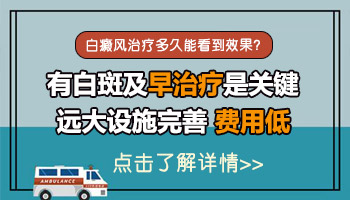 白癜风治疗多久能看到效果?

有白斑及早治疗是关键
远大设施完善 费用低

点击了解详情>>

AMBULANCE